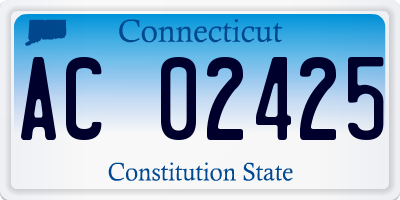 Connecticut

AC 02425

Constitution State